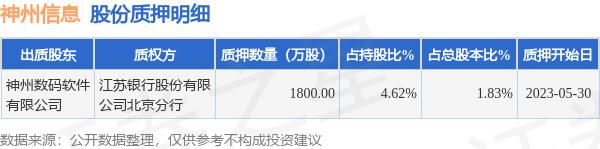 神州信息 股份质押明细

| 出质股东 | 质权方 | 质押数量（万股） | 占持股比% | 占总股本比% | 质押开始日 |
|---|---|---|---|---|---|
| 神州数码软件有限公司 | 江苏银行股份有限公司北京分行 | 1800.00 | 4.62% | 1.83% | 2023-05-30 |

数据来源：公开数据整理，仅供参考不构成投资建议